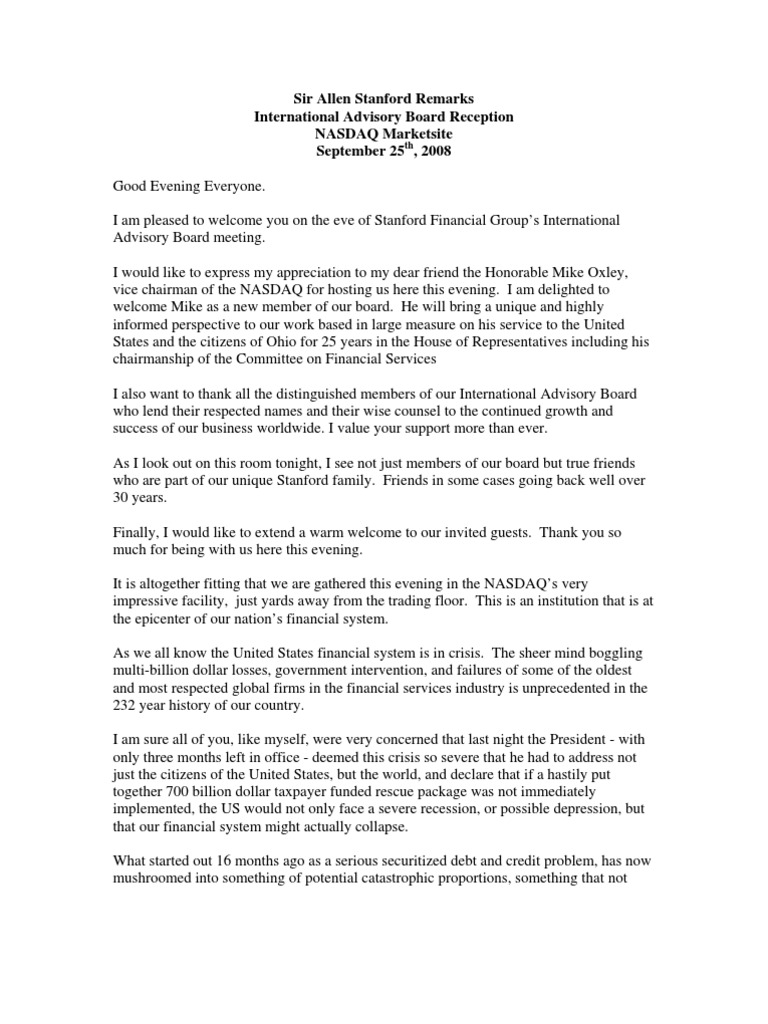 Sir Allen Stanford Remarks
International Advisory Board Reception
NASDAQ Marketsite
September 25$^{th}$, 2008

Good Evening Everyone.

I am pleased to welcome you on the eve of Stanford Financial Group's International Advisory Board meeting.

I would like to express my appreciation to my dear friend the Honorable Mike Oxley, vice chairman of the NASDAQ for hosting us here this evening. I am delighted to welcome Mike as a new member of our board. He will bring a unique and highly informed perspective to our work based in large measure on his service to the United States and the citizens of Ohio for 25 years in the House of Representatives including his chairmanship of the Committee on Financial Services

I also want to thank all the distinguished members of our International Advisory Board who lend their respected names and their wise counsel to the continued growth and success of our business worldwide. I value your support more than ever.

As I look out on this room tonight, I see not just members of our board but true friends who are part of our unique Stanford family. Friends in some cases going back well over 30 years.

Finally, I would like to extend a warm welcome to our invited guests. Thank you so much for being with us here this evening.

It is altogether fitting that we are gathered this evening in the NASDAQ's very impressive facility, just yards away from the trading floor. This is an institution that is at the epicenter of our nation's financial system.

As we all know the United States financial system is in crisis. The sheer mind boggling multi-billion dollar losses, government intervention, and failures of some of the oldest and most respected global firms in the financial services industry is unprecedented in the 232 year history of our country.

I am sure all of you, like myself, were very concerned that last night the President - with only three months left in office - deemed this crisis so severe that he had to address not just the citizens of the United States, but the world, and declare that if a hastily put together 700 billion dollar taxpayer funded rescue package was not immediately implemented, the US would not only face a severe recession, or possible depression, but that our financial system might actually collapse.

What started out 16 months ago as a serious securitized debt and credit problem, has now mushroomed into something of potential catastrophic proportions, something that not